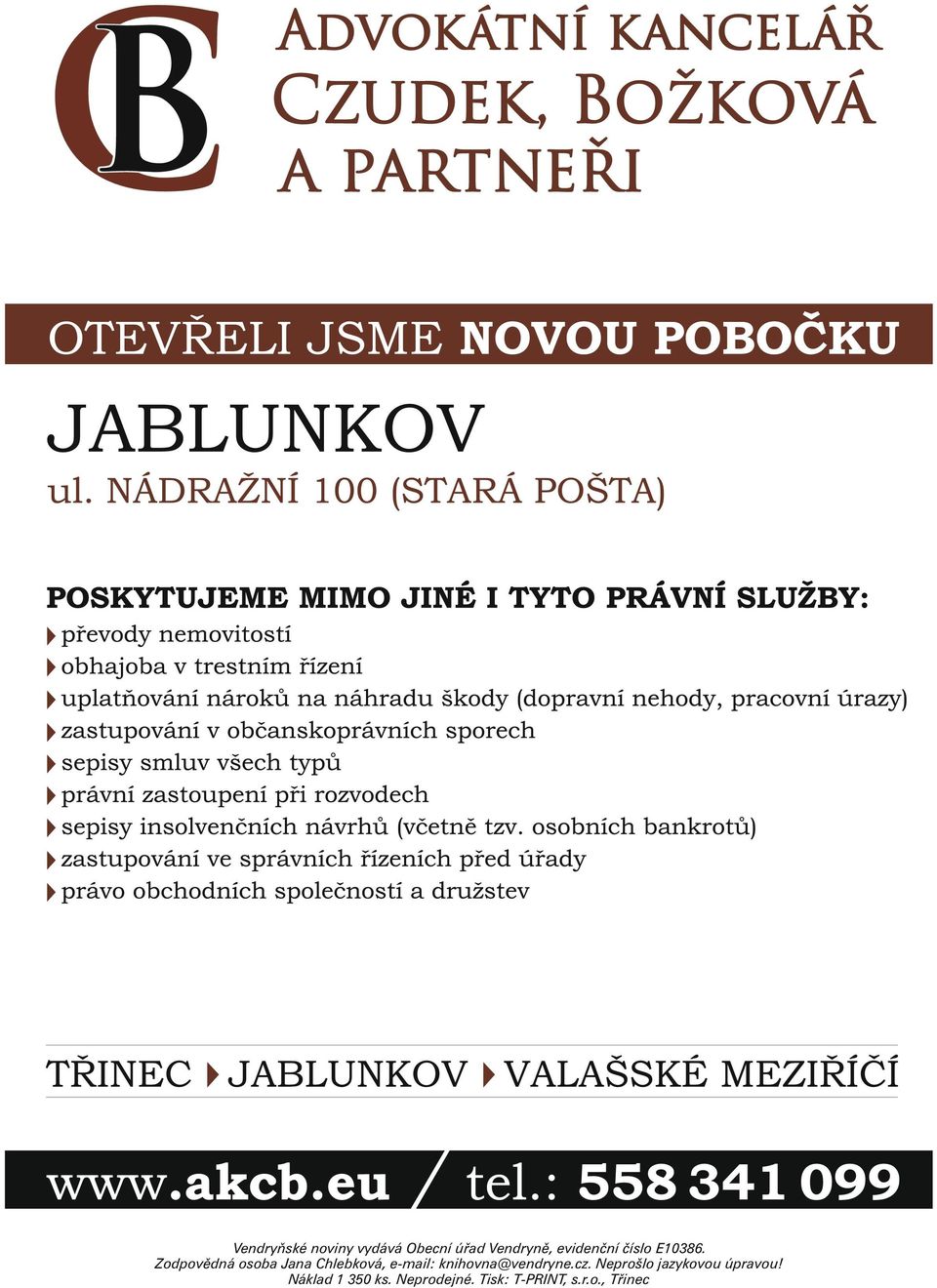 CB

ADVOKÁTNÍ KANCELÁŘ
CZUDEK, BOŽKOVÁ
A PARTNEŘI

OTEVŘELI JSME NOVOU POBOČKU

JABLUNKOV
ul. NÁDRAŽNÍ 100 (STARÁ POŠTA)

POSKYTUJEME MIMO JINÉ I TYTO PRÁVNÍ SLUŽBY:
převody nemovitostí
obhajoba v trestním řízení
uplatňování nároků na náhradu škody (dopravní nehody, pracovní úrazy)
zastupování v občanskoprávních sporech
sepisy smluv všech typů
právní zastoupení při rozvodech
sepisy insolvenčních návrhů (včetně tzv. osobních bankrotů)
zastupování ve správních řízeních před úřady
právo obchodních společností a družstev

TŘINEC JABLUNKOV VALAŠSKÉ MEZIŘÍČÍ

www.akcb.eu / tel.: 558 341 099

Vendryňské noviny vydává Obecní úřad Vendryně, evidenční číslo E10386.
Zodpovědná osoba Jana Chlebková, e-mail: knihovna@vendryne.cz. Neprošlo jazykovou úpravou!
Náklad 1 350 ks. Neprodejné. Tisk: T-PRINT, s.r.o., Třinec